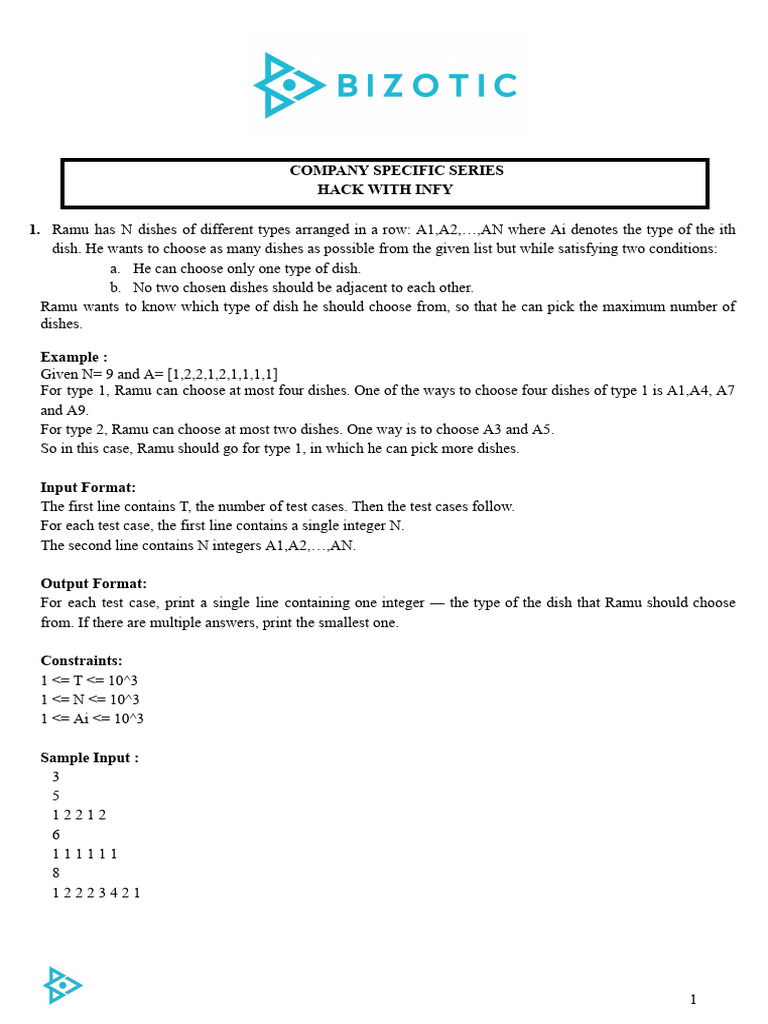 BIZOTIC

COMPANY SPECIFIC SERIES
HACK WITH INFY

1. Ramu has N dishes of different types arranged in a row: A1,A2,…,AN where Ai denotes the type of the ith dish. He wants to choose as many dishes as possible from the given list but while satisfying two conditions:
a. He can choose only one type of dish.
b. No two chosen dishes should be adjacent to each other.
Ramu wants to know which type of dish he should choose from, so that he can pick the maximum number of dishes.

Example :
Given N= 9 and A= [1,2,2,1,2,1,1,1,1]
For type 1, Ramu can choose at most four dishes. One of the ways to choose four dishes of type 1 is A1,A4, A7 and A9.
For type 2, Ramu can choose at most two dishes. One way is to choose A3 and A5.
So in this case, Ramu should go for type 1, in which he can pick more dishes.

Input Format:
The first line contains T, the number of test cases. Then the test cases follow.
For each test case, the first line contains a single integer N.
The second line contains N integers A1,A2,…,AN.

Output Format:
For each test case, print a single line containing one integer — the type of the dish that Ramu should choose from. If there are multiple answers, print the smallest one.

Constraints:
1 <= T <= 10^3
1 <= N <= 10^3
1 <= Ai <= 10^3

Sample Input :
3
5
1 2 2 1 2
6
1 1 1 1 1 1
8
1 2 2 2 3 4 2 1

1